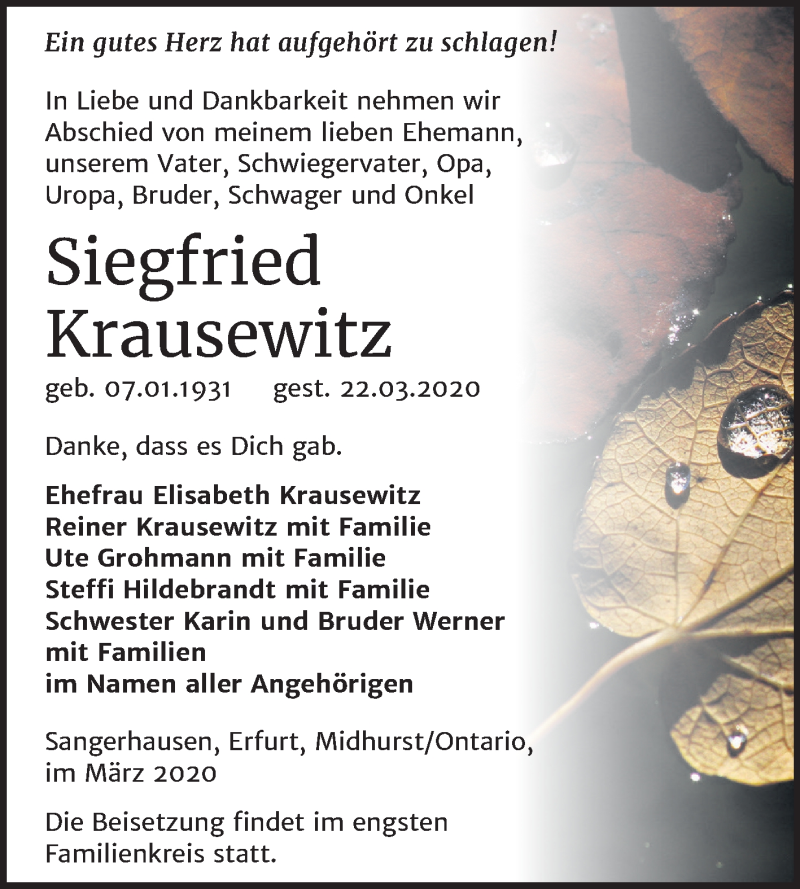 Ein gutes Herz hat aufgehört zu schlagen!

In Liebe und Dankbarkeit nehmen wir Abschied von meinem lieben Ehemann, unserem Vater, Schwiegervater, Opa, Uropa, Bruder, Schwager und Onkel

Siegfried Krausewitz

geb. 07.01.1931 gest. 22.03.2020

Danke, dass es Dich gab.

Ehefrau Elisabeth Krausewitz
Reiner Krausewitz mit Familie
Ute Grohmann mit Familie
Steffi Hildebrandt mit Familie
Schwester Karin und Bruder Werner mit Familien
im Namen aller Angehörigen

Sangerhausen, Erfurt, Midhurst/Ontario, im März 2020

Die Beisetzung findet im engsten Familienkreis statt.